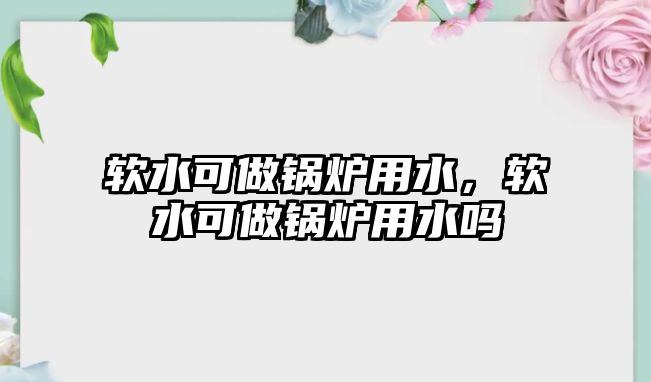 软水可做锅炉用水，软水可做锅炉用水吗